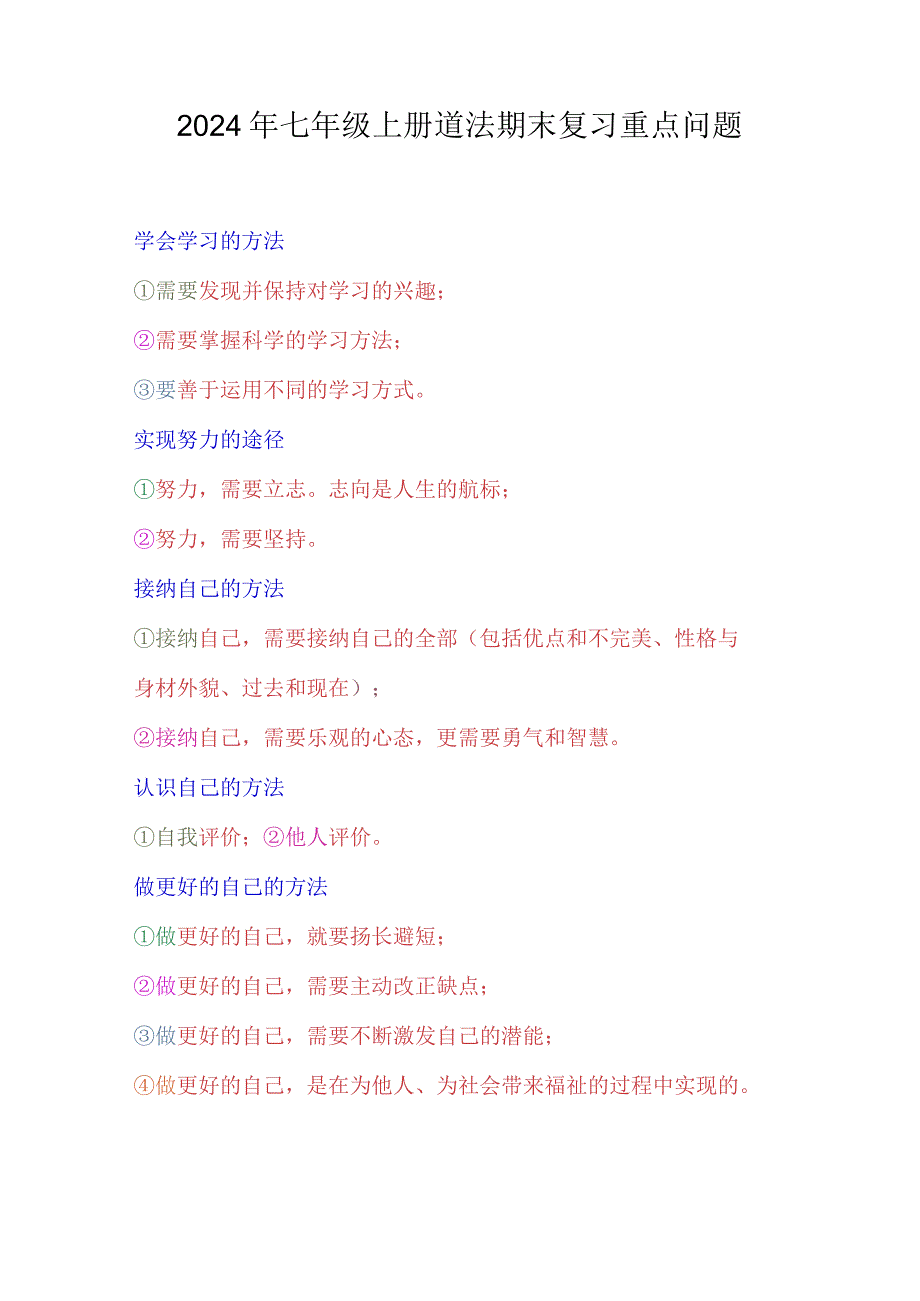 2024年七年级上册道法期末复习重点问题

学会学习的方法

①需要发现并保持对学习的兴趣;

②需要掌握科学的学习方法;

③要善于运用不同的学习方式。

实现努力的途径

①努力,需要立志。志向是人生的航标;

②努力,需要坚持。

接纳自己的方法

①接纳自己,需要接纳自己的全部(包括优点和不完美、性格与身材外貌、过去和现在);

②接纳自己,需要乐观的心态,更需要勇气和智慧。

认识自己的方法

①自我评价;②他人评价。

做更好的自己的方法

①做更好的自己,就要扬长避短;

②做更好的自己,需要主动改正缺点;

③做更好的自己,需要不断激发自己的潜能;

④做更好的自己,是在为他人、为社会带来福祉的过程中实现的。